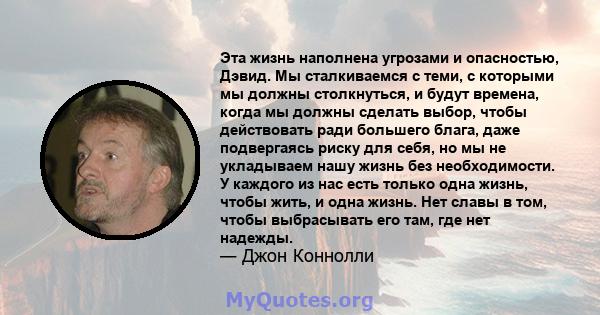 Эта жизнь наполнена угрозами и опасностью, Дэвид. Мы сталкиваемся с теми, с которыми мы должны столкнуться, и будут времена, когда мы должны сделать выбор, чтобы действовать ради большего блага, даже подвергаясь риску для себя, но мы не укладываем нашу жизнь без необходимости. У каждого из нас есть только одна жизнь, чтобы жить, и одна жизнь. Нет славы в том, чтобы выбрасывать его там, где нет надежды.
— Джон Коннолли

MyQuotes.org